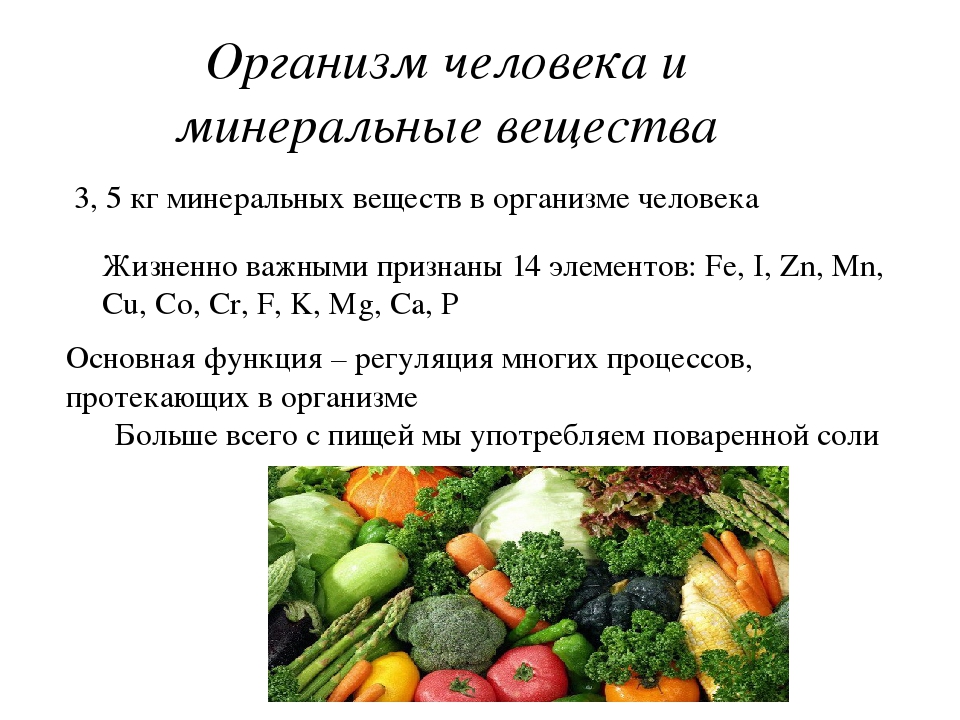 Организм человека и минеральные вещества

3, 5 кг минеральных веществ в организме человека

Жизненно важными признаны 14 элементов: Fe, I, Zn, Mn, Cu, Co, Cr, F, K, Mg, Ca, P

Основная функция – регуляция многих процессов, протекающих в организме

Больше всего с пищей мы употребляем поваренной соли